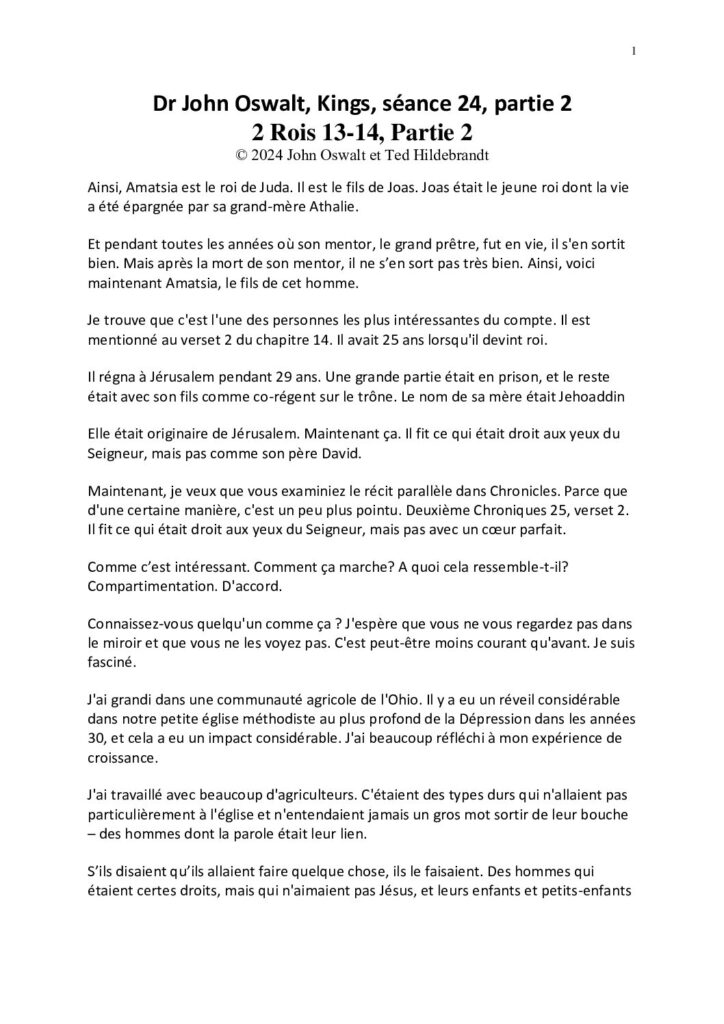 1

Dr John Oswalt, Kings, séance 24, partie 2
2 Rois 13-14, Partie 2
© 2024 John Oswalt et Ted Hildebrandt

Ainsi, Amatsia est le roi de Juda. Il est le fils de Joas. Joas était le jeune roi dont la vie a été épargnée par sa grand-mère Athalie.

Et pendant toutes les années où son mentor, le grand prêtre, fut en vie, il s'en sortit bien. Mais après la mort de son mentor, il ne s'en sort pas très bien. Ainsi, voici maintenant Amatsia, le fils de cet homme.

Je trouve que c'est l'une des personnes les plus intéressantes du compte. Il est mentionné au verset 2 du chapitre 14. Il avait 25 ans lorsqu'il devint roi.

Il régna à Jérusalem pendant 29 ans. Une grande partie était en prison, et le reste était avec son fils comme co-régent sur le trône. Le nom de sa mère était Jehoaddin

Elle était originaire de Jérusalem. Maintenant ça. Il fit ce qui était droit aux yeux du Seigneur, mais pas comme son père David.

Maintenant, je veux que vous examiniez le récit parallèle dans Chronicles. Parce que d'une certaine manière, c'est un peu plus pointu. Deuxième Chroniques 25, verset 2. Il fit ce qui était droit aux yeux du Seigneur, mais pas avec un cœur parfait.

Comme c'est intéressant. Comment ça marche? A quoi cela ressemble-t-il? Compartimentation. D'accord.

Connaissez-vous quelqu'un comme ça ? J'espère que vous ne vous regardez pas dans le miroir et que vous ne les voyez pas. C'est peut-être moins courant qu'avant. Je suis fasciné.

J'ai grandi dans une communauté agricole de l'Ohio. Il y a eu un réveil considérable dans notre petite église méthodiste au plus profond de la Dépression dans les années 30, et cela a eu un impact considérable. J'ai beaucoup réfléchi à mon expérience de croissance.

J'ai travaillé avec beaucoup d'agriculteurs. C'étaient des types durs qui n'allaient pas particulièrement à l'église et n'entendaient jamais un gros mot sortir de leur bouche – des hommes dont la parole était leur lien.

S'ils disaient qu'ils allaient faire quelque chose, ils le faisaient. Des hommes qui étaient certes droits, mais qui n'aimaient pas Jésus, et leurs enfants et petits-enfants